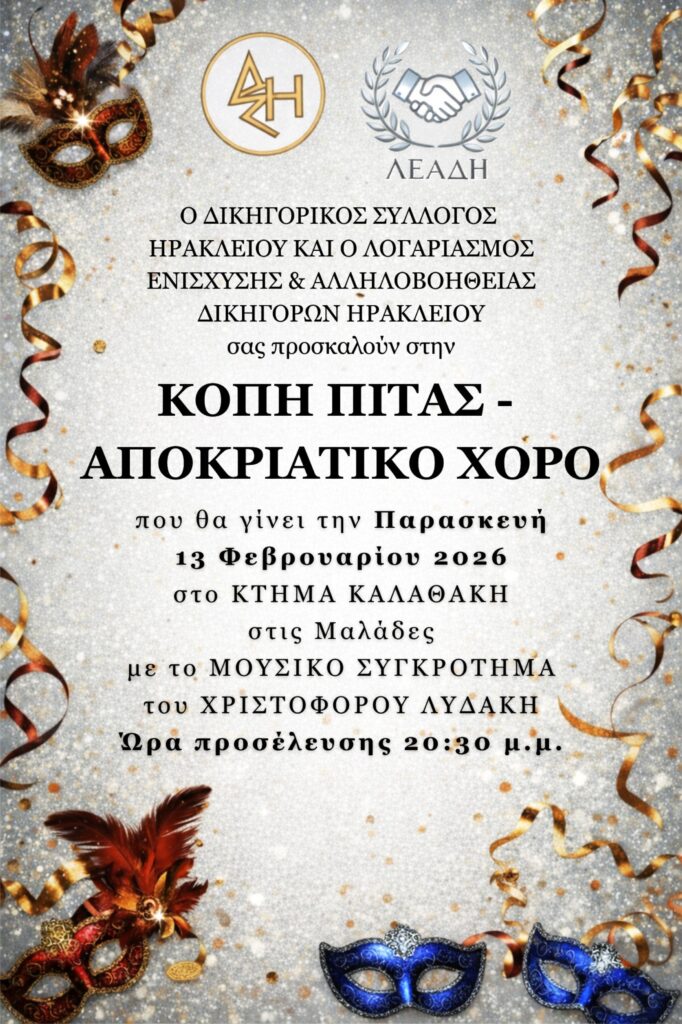 ΔΣΗ

ΛΕΑΔΗ

Ο ΔΙΚΗΓΟΡΙΚΟΣ ΣΥΛΛΟΓΟΣ ΗΡΑΚΛΕΙΟΥ ΚΑΙ Ο ΛΟΓΑΡΙΑΣΜΟΣ ΕΝΙΣΧΥΣΗΣ & ΑΛΛΗΛΟΒΟΗΘΕΙΑΣ ΔΙΚΗΓΟΡΩΝ ΗΡΑΚΛΕΙΟΥ σας προσκαλούν στην

ΚΟΠΗ ΠΙΤΑΣ - ΑΠΟΚΡΙΑΤΙΚΟ ΧΟΡΟ

που θα γίνει την Παρασκευή
13 Φεβρουαρίου 2026
στο ΚΤΗΜΑ ΚΑΛΑΘΑΚΗ
στις Μαλάδες
με το ΜΟΥΣΙΚΟ ΣΥΓΚΡΟΤΗΜΑ
του ΧΡΙΣΤΟΦΟΡΟΥ ΛΥΔΑΚΗ
Ώρα προσέλευσης 20:30 μ.μ.